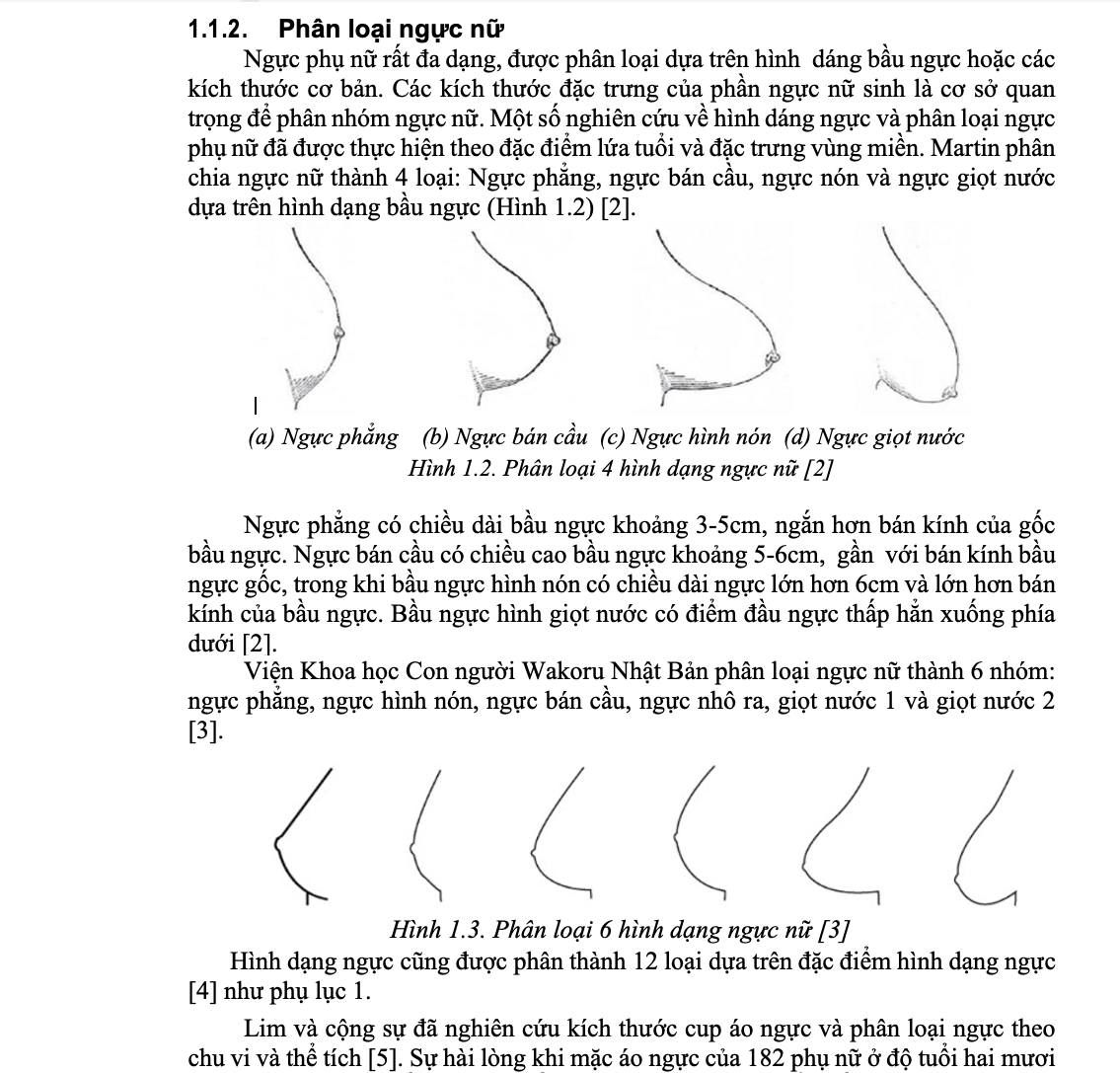 1.1.2. Phân loại ngực nữ

Ngực phụ nữ rất đa dạng, được phân loại dựa trên hình dáng bầu ngực hoặc các kích thước cơ bản. Các kích thước đặc trưng của phần ngực nữ sinh là cơ sở quan trọng để phân nhóm ngực nữ. Một số nghiên cứu về hình dáng ngực và phân loại ngực phụ nữ đã được thực hiện theo đặc điểm lứa tuổi và đặc trưng vùng miền. Martin phân chia ngực nữ thành 4 loại: Ngực phẳng, ngực bán cầu, ngực nón và ngực giọt nước dựa trên hình dạng bầu ngực (Hình 1.2) [2].

(a) Ngực phẳng (b) Ngực bán cầu (c) Ngực hình nón (d) Ngực giọt nước

Hình 1.2. Phân loại 4 hình dạng ngực nữ [2]

Ngực phẳng có chiều dài bầu ngực khoảng 3-5cm, ngắn hơn bán kính của gốc bầu ngực. Ngực bán cầu có chiều cao bầu ngực khoảng 5-6cm, gần với bán kính bầu ngực gốc, trong khi bầu ngực hình nón có chiều dài ngực lớn hơn 6cm và lớn hơn bán kính của bầu ngực. Bầu ngực hình giọt nước có điểm đầu ngực thấp hẳn xuống phía dưới [2].

Viện Khoa học Con người Wakoru Nhật Bản phân loại ngực nữ thành 6 nhóm: ngực phẳng, ngực hình nón, ngực bán cầu, ngực nhô ra, giọt nước 1 và giọt nước 2 [3].

Hình 1.3. Phân loại 6 hình dạng ngực nữ [3]

Hình dạng ngực cũng được phân thành 12 loại dựa trên đặc điểm hình dạng ngực [4] như phụ lục 1.

Lim và cộng sự đã nghiên cứu kích thước cup áo ngực và phân loại ngực theo chu vi và thể tích [5]. Sự hài lòng khi mặc áo ngực của 182 phụ nữ ở độ tuổi hai mươi